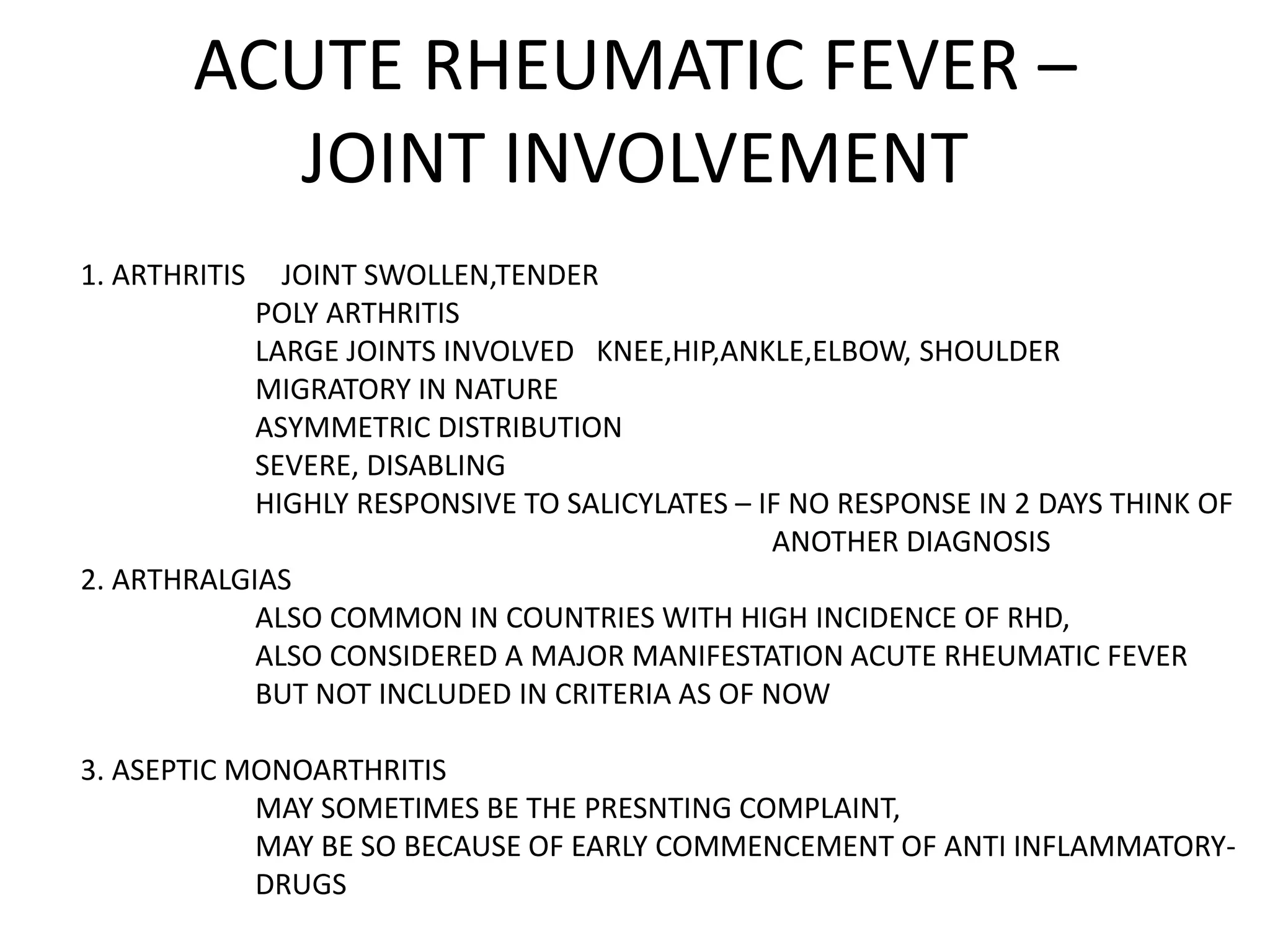 ACUTE RHEUMATIC FEVER – JOINT INVOLVEMENT

1. ARTHRITIS JOINT SWOLLEN,TENDER
POLY ARTHRITIS
LARGE JOINTS INVOLVED KNEE,HIP,ANKLE,ELBOW, SHOULDER
MIGRATORY IN NATURE
ASYMMETRIC DISTRIBUTION
SEVERE, DISABLING
HIGHLY RESPONSIVE TO SALICYLATES – IF NO RESPONSE IN 2 DAYS THINK OF ANOTHER DIAGNOSIS

2. ARTHRALGIAS
ALSO COMMON IN COUNTRIES WITH HIGH INCIDENCE OF RHD,
ALSO CONSIDERED A MAJOR MANIFESTATION ACUTE RHEUMATIC FEVER
BUT NOT INCLUDED IN CRITERIA AS OF NOW

3. ASEPTIC MONOARTHRITIS
MAY SOMETIMES BE THE PRESNTING COMPLAINT,
MAY BE SO BECAUSE OF EARLY COMMENCEMENT OF ANTI INFLAMMATORY-DRUGS